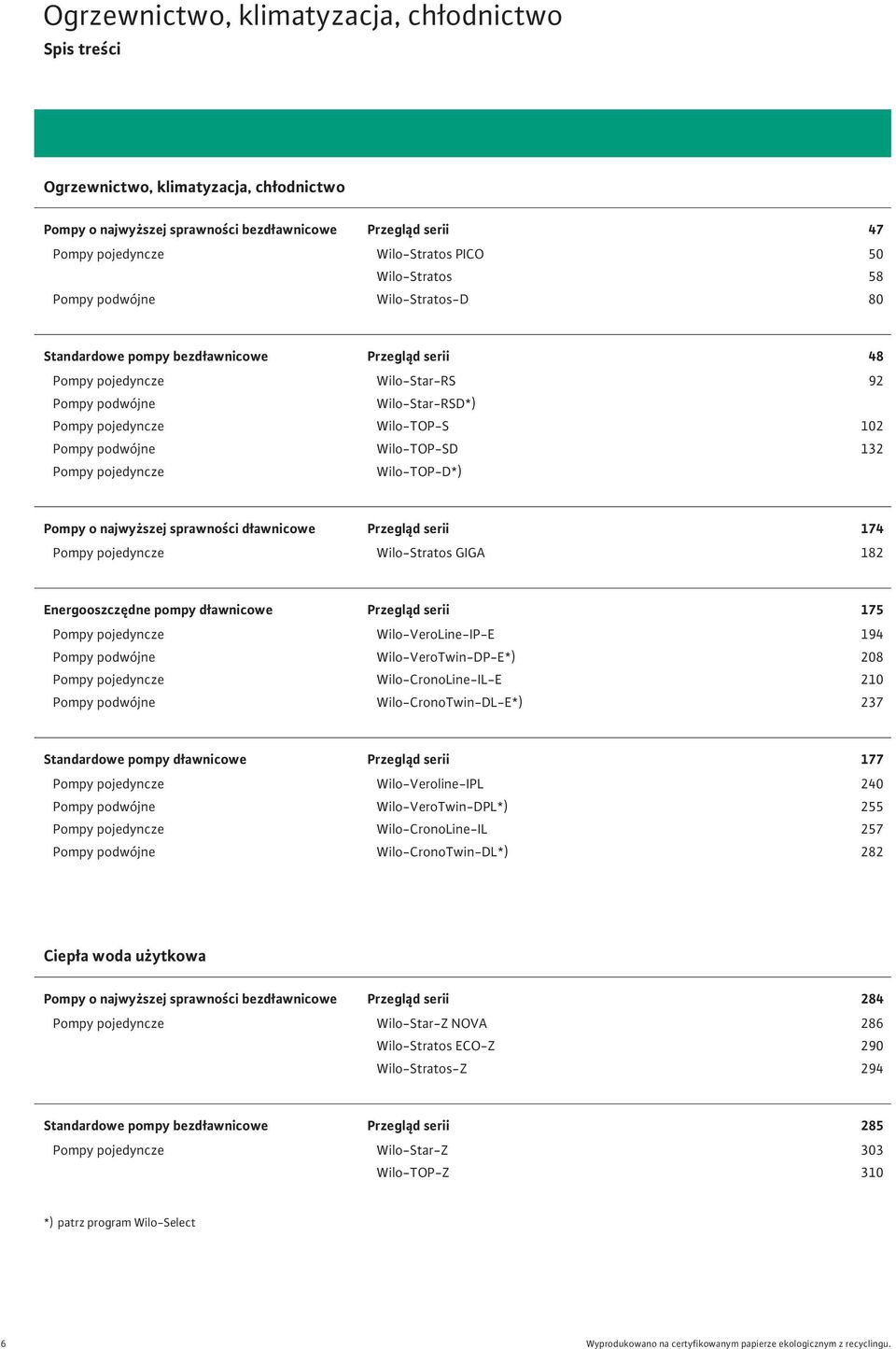 Ogrzewnictwo, klimatyzacja, chłodnictwo
Spis treści

Ogrzewnictwo, klimatyzacja, chłodnictwo

| | | |
|---|---|---|
| Pompy o najwyższej sprawności bezdławnicowe | Przegląd serii | 47 |
| Pompy pojedyncze | Wilo-Stratos PICO | 50 |
| | Wilo-Stratos | 58 |
| Pompy podwójne | Wilo-Stratos-D | 80 |

| | | |
|---|---|---|
| Standardowe pompy bezdławnicowe | Przegląd serii | 48 |
| Pompy pojedyncze | Wilo-Star-RS | 92 |
| Pompy podwójne | Wilo-Star-RSD*) | |
| Pompy pojedyncze | Wilo-TOP-S | 102 |
| Pompy podwójne | Wilo-TOP-SD | 132 |
| Pompy pojedyncze | Wilo-TOP-D*) | |

| | | |
|---|---|---|
| Pompy o najwyższej sprawności dławnicowe | Przegląd serii | 174 |
| Pompy pojedyncze | Wilo-Stratos GIGA | 182 |

| | | |
|---|---|---|
| Energooszczędne pompy dławnicowe | Przegląd serii | 175 |
| Pompy pojedyncze | Wilo-VeroLine-IP-E | 194 |
| Pompy podwójne | Wilo-VeroTwin-DP-E*) | 208 |
| Pompy pojedyncze | Wilo-CronoLine-IL-E | 210 |
| Pompy podwójne | Wilo-CronoTwin-DL-E*) | 237 |

| | | |
|---|---|---|
| Standardowe pompy dławnicowe | Przegląd serii | 177 |
| Pompy pojedyncze | Wilo-Veroline-IPL | 240 |
| Pompy podwójne | Wilo-VeroTwin-DPL*) | 255 |
| Pompy pojedyncze | Wilo-CronoLine-IL | 257 |
| Pompy podwójne | Wilo-CronoTwin-DL*) | 282 |

Ciepła woda użytkowa

| | | |
|---|---|---|
| Pompy o najwyższej sprawności bezdławnicowe | Przegląd serii | 284 |
| Pompy pojedyncze | Wilo-Star-Z NOVA | 286 |
| | Wilo-Stratos ECO-Z | 290 |
| | Wilo-Stratos-Z | 294 |

| | | |
|---|---|---|
| Standardowe pompy bezdławnicowe | Przegląd serii | 285 |
| Pompy pojedyncze | Wilo-Star-Z | 303 |
| | Wilo-TOP-Z | 310 |

*) patrz program Wilo-Select

6

Wyprodukowano na certyfikowanym papierze ekologicznym z recyclingu.